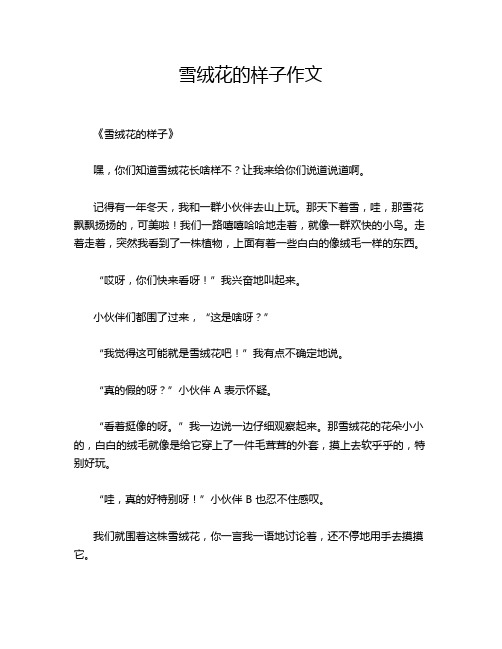 雪绒花的样子作文

《雪绒花的样子》

嘿，你们知道雪绒花长啥样不？让我来给你们说道说道啊。

记得有一年冬天，我和一群小伙伴去山上玩。那天下着雪，哇，那雪花飘飘扬扬的，可美啦！我们一路嘻嘻哈哈地走着，就像一群欢快的小鸟。走着走着，突然我看到了一株植物，上面有着一些白白的像绒毛一样的东西。

“哎呀，你们快来看呀！”我兴奋地叫起来。

小伙伴们都围了过来，“这是啥呀？”

“我觉得这可能就是雪绒花吧！”我有点不确定地说。

“真的假的呀？”小伙伴 A 表示怀疑。

“看着挺像的呀。”我一边说一边仔细观察起来。那雪绒花的花朵小小的，白白的绒毛就像是给它穿上了一件毛茸茸的外套，摸上去软乎乎的，特别好玩。

“哇，真的好特别呀！”小伙伴 B 也忍不住感叹。

我们就围着这株雪绒花，你一言我一语地讨论着，还不停地用手去摸摸它。